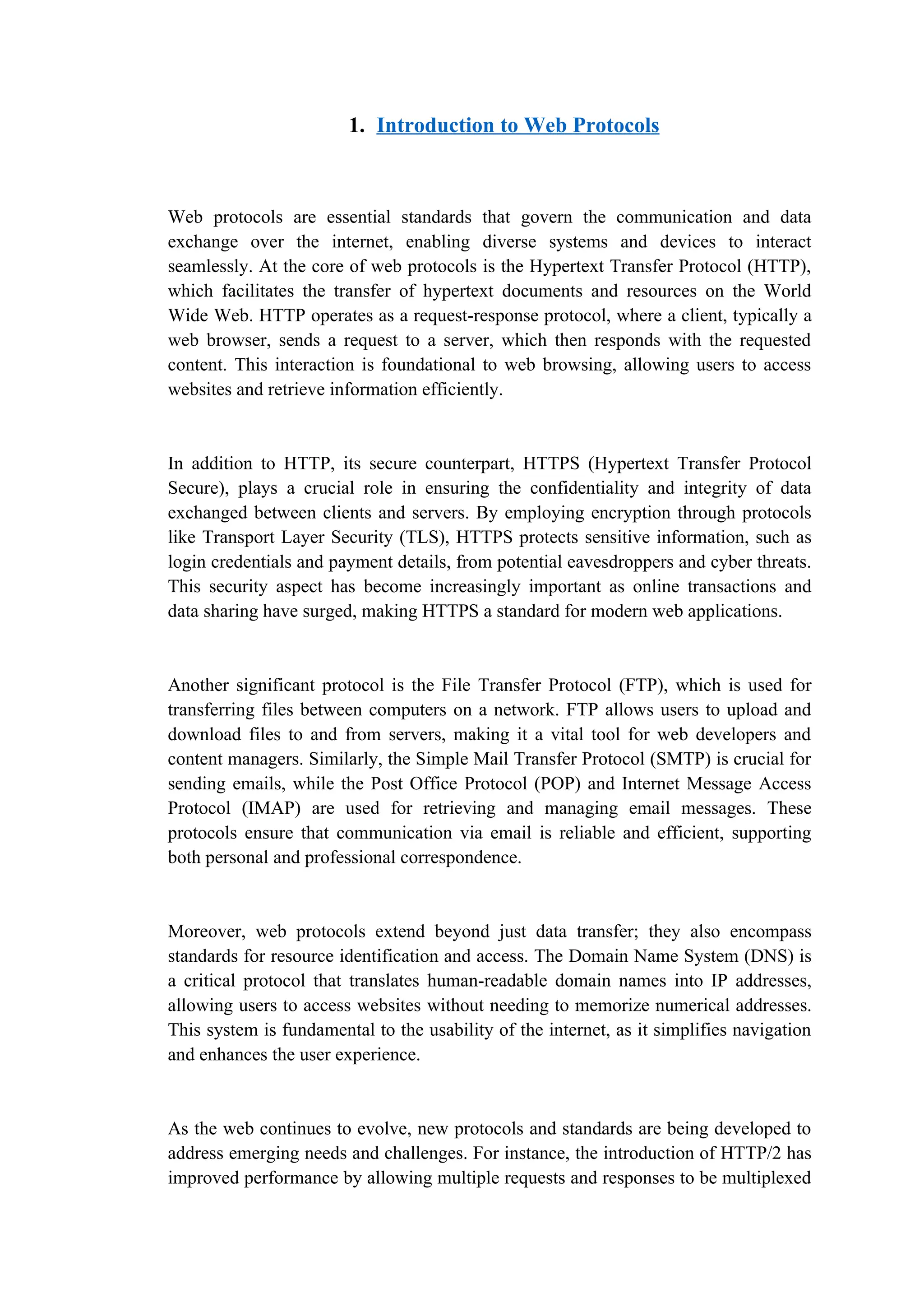 1. Introduction to Web Protocols

Web protocols are essential standards that govern the communication and data exchange over the internet, enabling diverse systems and devices to interact seamlessly. At the core of web protocols is the Hypertext Transfer Protocol (HTTP), which facilitates the transfer of hypertext documents and resources on the World Wide Web. HTTP operates as a request-response protocol, where a client, typically a web browser, sends a request to a server, which then responds with the requested content. This interaction is foundational to web browsing, allowing users to access websites and retrieve information efficiently.

In addition to HTTP, its secure counterpart, HTTPS (Hypertext Transfer Protocol Secure), plays a crucial role in ensuring the confidentiality and integrity of data exchanged between clients and servers. By employing encryption through protocols like Transport Layer Security (TLS), HTTPS protects sensitive information, such as login credentials and payment details, from potential eavesdroppers and cyber threats. This security aspect has become increasingly important as online transactions and data sharing have surged, making HTTPS a standard for modern web applications.

Another significant protocol is the File Transfer Protocol (FTP), which is used for transferring files between computers on a network. FTP allows users to upload and download files to and from servers, making it a vital tool for web developers and content managers. Similarly, the Simple Mail Transfer Protocol (SMTP) is crucial for sending emails, while the Post Office Protocol (POP) and Internet Message Access Protocol (IMAP) are used for retrieving and managing email messages. These protocols ensure that communication via email is reliable and efficient, supporting both personal and professional correspondence.

Moreover, web protocols extend beyond just data transfer; they also encompass standards for resource identification and access. The Domain Name System (DNS) is a critical protocol that translates human-readable domain names into IP addresses, allowing users to access websites without needing to memorize numerical addresses. This system is fundamental to the usability of the internet, as it simplifies navigation and enhances the user experience.

As the web continues to evolve, new protocols and standards are being developed to address emerging needs and challenges. For instance, the introduction of HTTP/2 has improved performance by allowing multiple requests and responses to be multiplexed